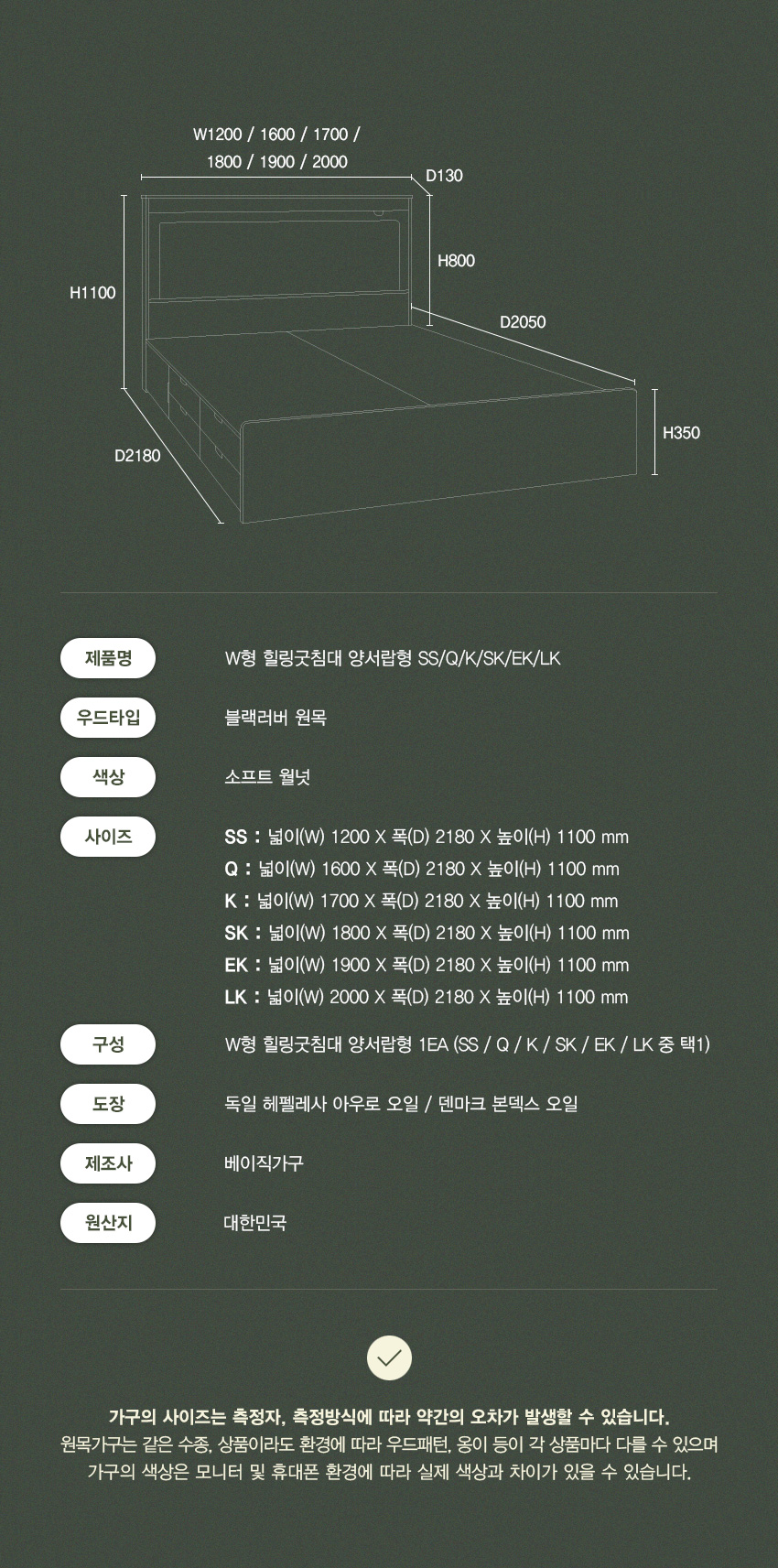 W1200 / 1600 / 1700 / 1800 / 1900 / 2000

D130

H800

H1100

D2050

H350

D2180

제품명

W형 힐링굿침대 양서랍형 SS/Q/K/SK/EK/LK

우드타입

블랙러버 원목

색상

소프트 월넛

사이즈

SS : 넓이(W) 1200 X 폭(D) 2180 X 높이(H) 1100 mm
Q : 넓이(W) 1600 X 폭(D) 2180 X 높이(H) 1100 mm
K : 넓이(W) 1700 X 폭(D) 2180 X 높이(H) 1100 mm
SK : 넓이(W) 1800 X 폭(D) 2180 X 높이(H) 1100 mm
EK : 넓이(W) 1900 X 폭(D) 2180 X 높이(H) 1100 mm
LK : 넓이(W) 2000 X 폭(D) 2180 X 높이(H) 1100 mm

구성

W형 힐링굿침대 양서랍형 1EA (SS / Q / K / SK / EK / LK 중 택1)

도장

독일 헤펠레사 아우로 오일 / 덴마크 본덱스 오일

제조사

베이직가구

원산지

대한민국

가구의 사이즈는 측정자, 측정방식에 따라 약간의 오차가 발생할 수 있습니다.
원목가구는 같은 수종, 상품이라도 환경에 따라 우드패턴, 옹이 등이 각 상품마다 다를 수 있으며 가구의 색상은 모니터 및 휴대폰 환경에 따라 실제 색상과 차이가 있을 수 있습니다.